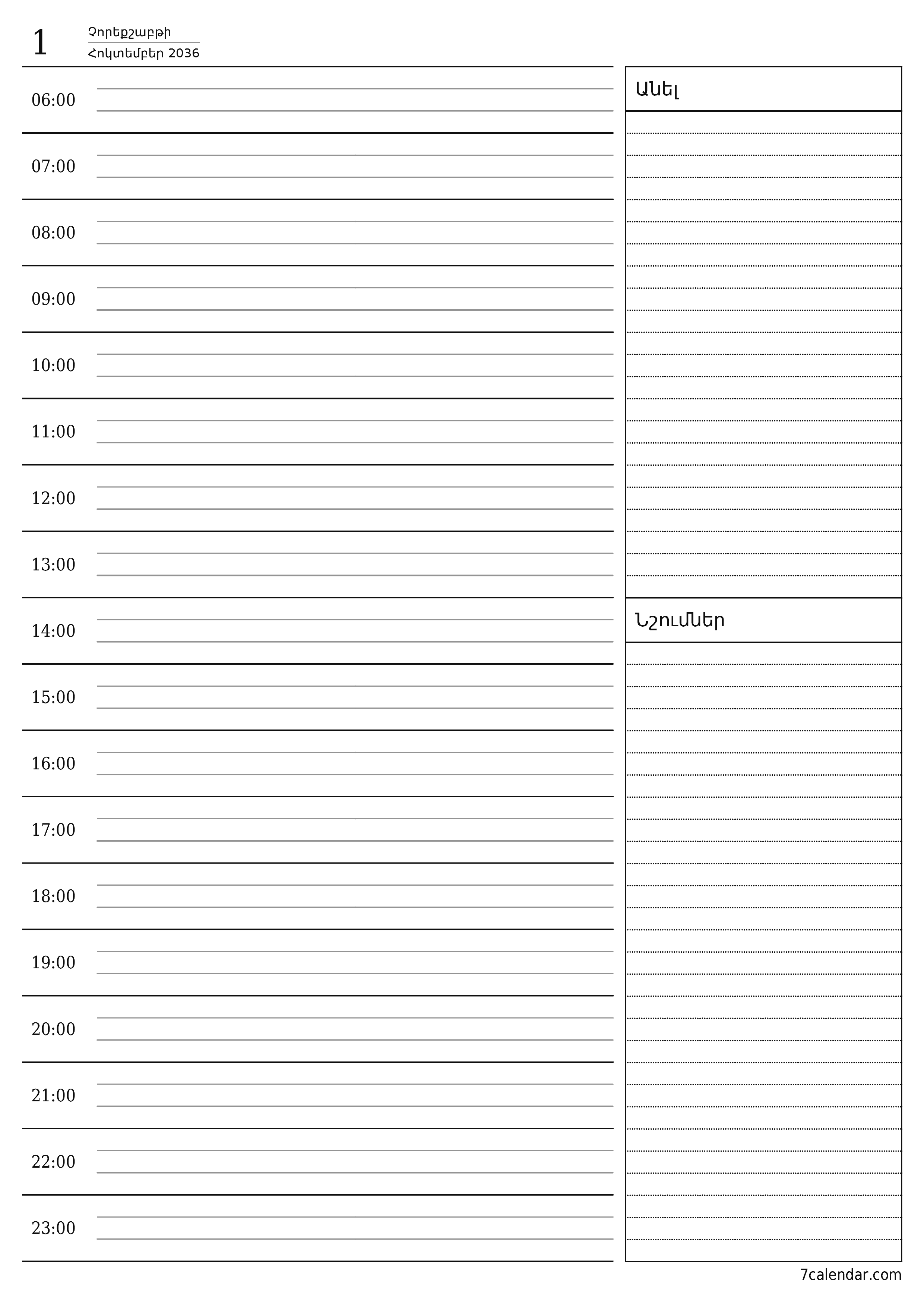 1 Չորեքշաբթի
Հոկտեմբեր 2036

06:00
07:00
08:00
09:00
10:00
11:00
12:00
13:00
14:00
15:00
16:00
17:00
18:00
19:00
20:00
21:00
22:00
23:00

Անել

Նշումներ

7calendar.com